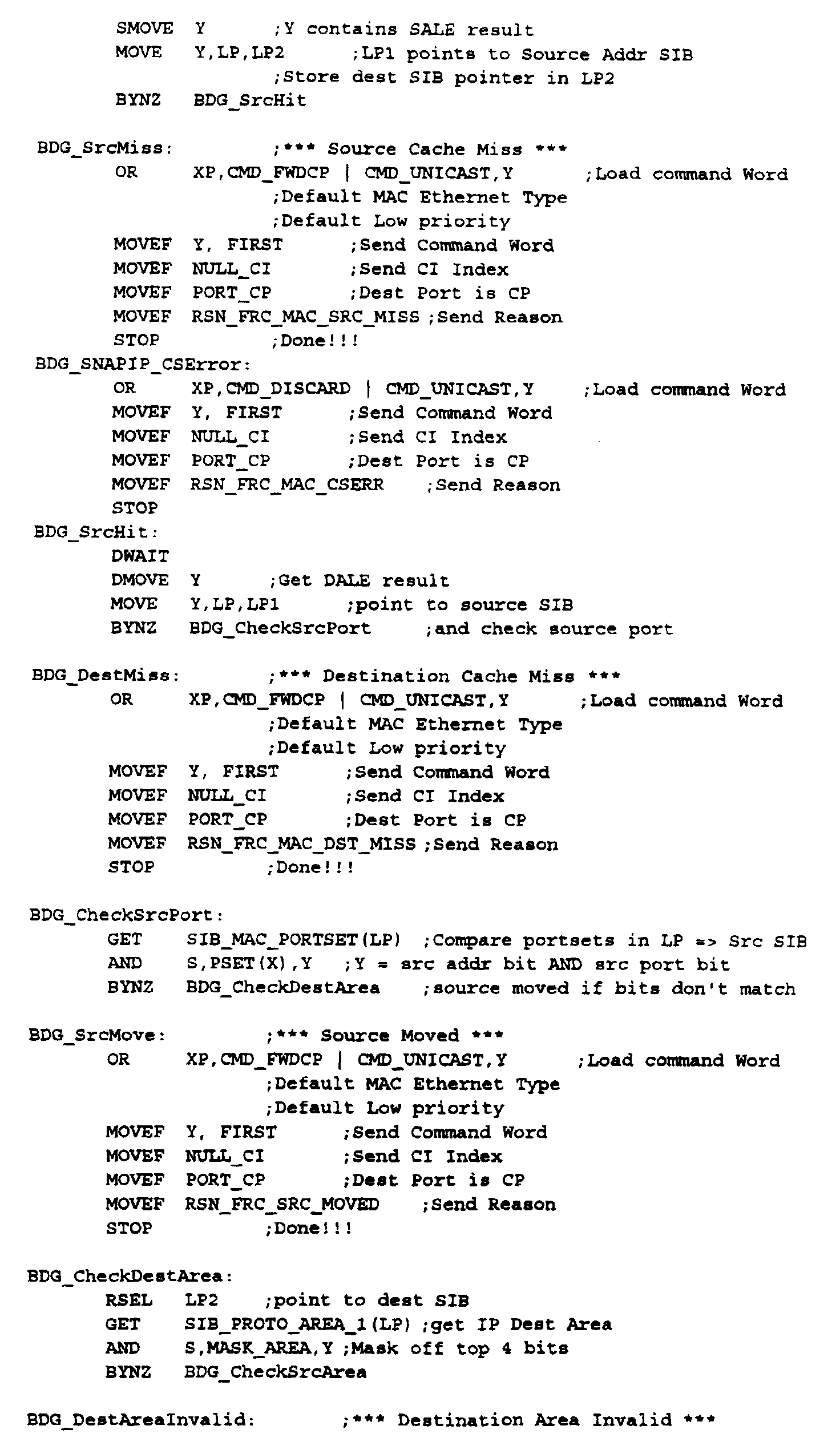 SMOVE Y ;Y contains SALE result
MOVE Y,LP,LP2 ;LP1 points to Source Addr SIB
;Store dest SIB pointer in LP2
BYNZ BDG_SrcHit

BDG_SrcMiss: ;*** Source Cache Miss ***
OR XP,CMD_FWDCP | CMD_UNICAST,Y ;Load command Word
;Default MAC Ethernet Type
;Default Low priority
MOVEF Y, FIRST ;Send Command Word
MOVEF NULL_CI ;Send CI Index
MOVEF PORT_CP ;Dest Port is CP
MOVEF RSN_FRC_MAC_SRC_MISS ;Send Reason
STOP ;Done!!!
BDG_SNAPIP_CSError:
OR XP,CMD_DISCARD | CMD_UNICAST,Y ;Load command Word
MOVEF Y, FIRST ;Send Command Word
MOVEF NULL_CI ;Send CI Index
MOVEF PORT_CP ;Dest Port is CP
MOVEF RSN_FRC_MAC_CSERR ;Send Reason
STOP
BDG_SrcHit:
DWAIT
DMOVE Y ;Get DALE result
MOVE Y,LP,LP1 ;point to source SIB
BYNZ BDG_CheckSrcPort ;and check source port

BDG_DestMiss: ;*** Destination Cache Miss ***
OR XP,CMD_FWDCP | CMD_UNICAST,Y ;Load command Word
;Default MAC Ethernet Type
;Default Low priority
MOVEF Y, FIRST ;Send Command Word
MOVEF NULL_CI ;Send CI Index
MOVEF PORT_CP ;Dest Port is CP
MOVEF RSN_FRC_MAC_DST_MISS ;Send Reason
STOP ;Done!!!

BDG_CheckSrcPort:
GET SIB_MAC_PORTSET(LP) ;Compare portsets in LP => Src SIB
AND S,PSET(X),Y ;Y = src addr bit AND src port bit
BYNZ BDG_CheckDestArea ;source moved if bits don't match

BDG_SrcMove: ;*** Source Moved ***
OR XP,CMD_FWDCP | CMD_UNICAST,Y ;Load command Word
;Default MAC Ethernet Type
;Default Low priority
MOVEF Y, FIRST ;Send Command Word
MOVEF NULL_CI ;Send CI Index
MOVEF PORT_CP ;Dest Port is CP
MOVEF RSN_FRC_SRC_MOVED ;Send Reason
STOP ;Done!!!

BDG_CheckDestArea:
RSEL LP2 ;point to dest SIB
GET SIB_PROTO_AREA_1(LP) ;get IP Dest Area
AND S,MASK_AREA,Y ;Mask off top 4 bits
BYNZ BDG_CheckSrcArea

BDG_DestAreaInvalid: ;*** Destination Area Invalid ***